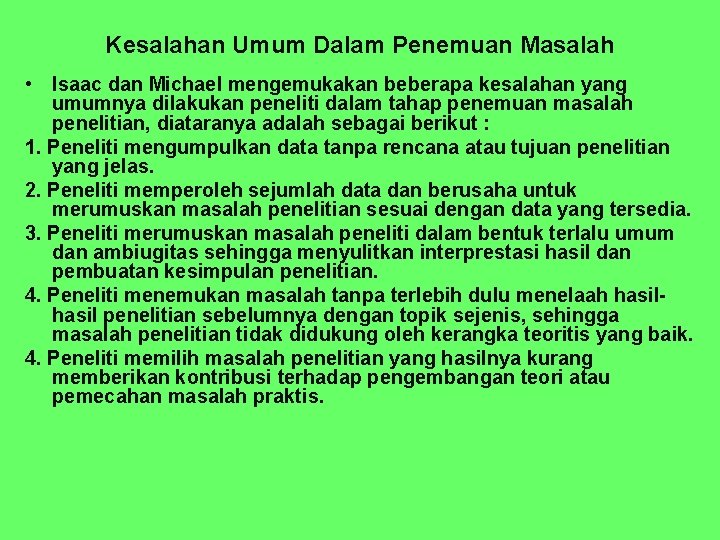 Kesalahan Umum Dalam Penemuan Masalah

• Isaac dan Michael mengemukakan beberapa kesalahan yang umumnya dilakukan peneliti dalam tahap penemuan masalah penelitian, diataranya adalah sebagai berikut :

1. Peneliti mengumpulkan data tanpa rencana atau tujuan penelitian yang jelas.

2. Peneliti memperoleh sejumlah data dan berusaha untuk merumuskan masalah penelitian sesuai dengan data yang tersedia.

3. Peneliti merumuskan masalah peneliti dalam bentuk terlalu umum dan ambiugitas sehingga menyulitkan interprestasi hasil dan pembuatan kesimpulan penelitian.

4. Peneliti menemukan masalah tanpa terlebih dulu menelaah hasil-hasil penelitian sebelumnya dengan topik sejenis, sehingga masalah penelitian tidak didukung oleh kerangka teoritis yang baik.

4. Peneliti memilih masalah penelitian yang hasilnya kurang memberikan kontribusi terhadap pengembangan teori atau pemecahan masalah praktis.